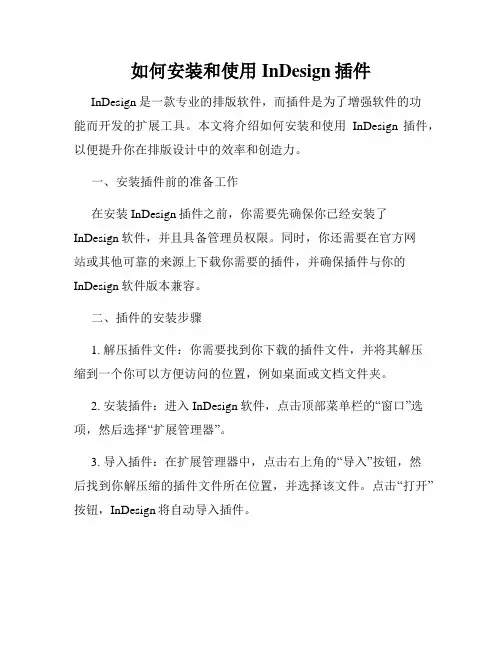 如何安装和使用 InDesign 插件

InDesign 是一款专业的排版软件，而插件是为了增强软件的功能而开发的扩展工具。本文将介绍如何安装和使用 InDesign 插件，以便提升你在排版设计中的效率和创造力。

一、安装插件前的准备工作

在安装 InDesign 插件之前，你需要先确保你已经安装了 InDesign 软件，并且具备管理员权限。同时，你还需要在官方网站或其他可靠的来源上下载你需要的插件，并确保插件与你的 InDesign 软件版本兼容。

二、插件的安装步骤

1. 解压插件文件：你需要找到你下载的插件文件，并将其解压缩到一个你可以方便访问的位置，例如桌面或文档文件夹。

2. 安装插件：进入 InDesign 软件，点击顶部菜单栏的“窗口”选项，然后选择“扩展管理器”。

3. 导入插件：在扩展管理器中，点击右上角的“导入”按钮，然后找到你解压缩的插件文件所在位置，并选择该文件。点击“打开”按钮，InDesign 将自动导入插件。